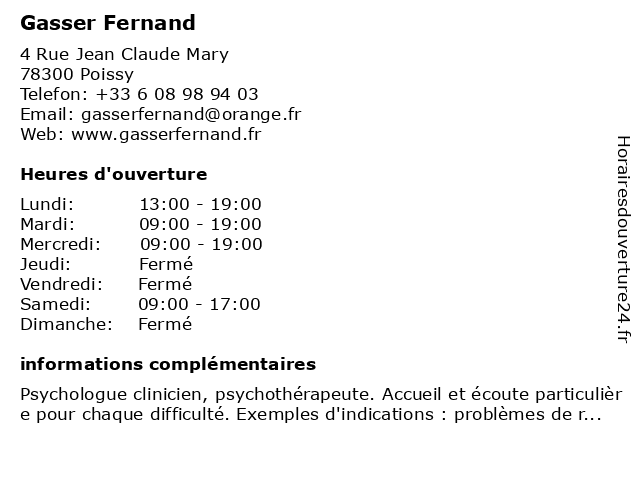 Gasser Fernand

4 Rue Jean Claude Mary
78300 Poissy
Telefon: +33 6 08 98 94 03
Email: gasserfernand@orange.fr
Web: www.gasserfernand.fr

Heures d'ouverture

| | |
|---|---|
| Lundi: | 13:00 - 19:00 |
| Mardi: | 09:00 - 19:00 |
| Mercredi: | 09:00 - 19:00 |
| Jeudi: | Fermé |
| Vendredi: | Fermé |
| Samedi: | 09:00 - 17:00 |
| Dimanche: | Fermé |

informations complémentaires

Psychologue clinicien, psychothérapeute. Accueil et écoute particulière pour chaque difficulté. Exemples d'indications : problèmes de r...

Horairesdouverture24.fr